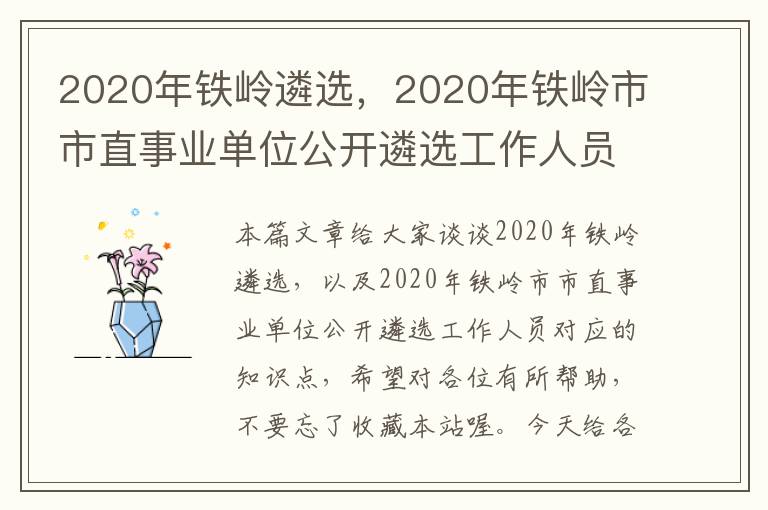 2020年铁岭遴选，2020年铁岭市市直事业单位公开遴选工作人员

本篇文章给大家谈谈2020年铁岭遴选，以及2020年铁岭市市直事业单位公开遴选工作人员对应的知识点，希望对各位有所帮助，不要忘了收藏本站喔。今天给各